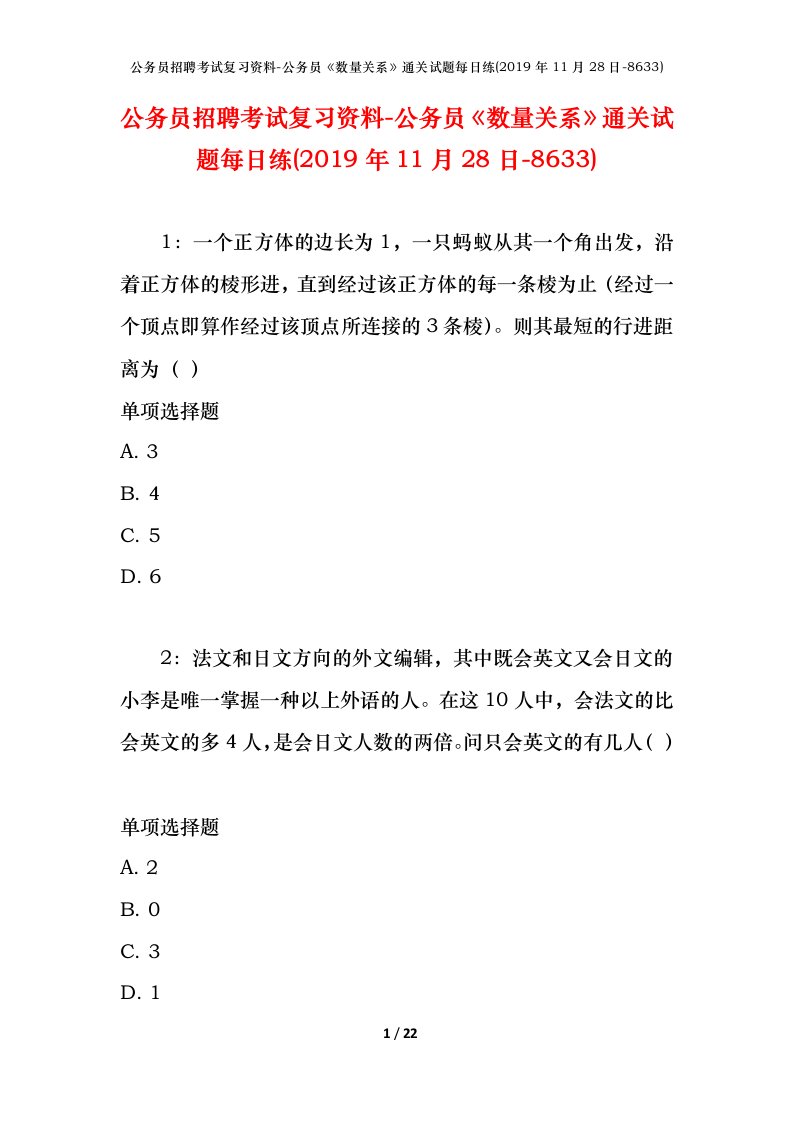 公务员招聘考试复习资料-公务员《数量关系》通关试题每日练(2019 年 11 月 28 日-8633)

公务员招聘考试复习资料-公务员《数量关系》通关试题每日练(2019 年 11 月 28 日-8633)

1：一个正方体的边长为 1，一只蚂蚁从其一个角出发，沿着正方体的棱形进，直到经过该正方体的每一条棱为止（经过一个顶点即算作经过该顶点所连接的 3 条棱）。则其最短的行进距离为（ ）

单项选择题

A. 3

B. 4

C. 5

D. 6

2：法文和日文方向的外文编辑，其中既会英文又会日文的小李是唯一掌握一种以上外语的人。在这 10 人中，会法文的比会英文的多 4 人，是会日文人数的两倍。问只会英文的有几人（ ）

单项选择题

A. 2

B. 0

C. 3

D. 1

1 / 22